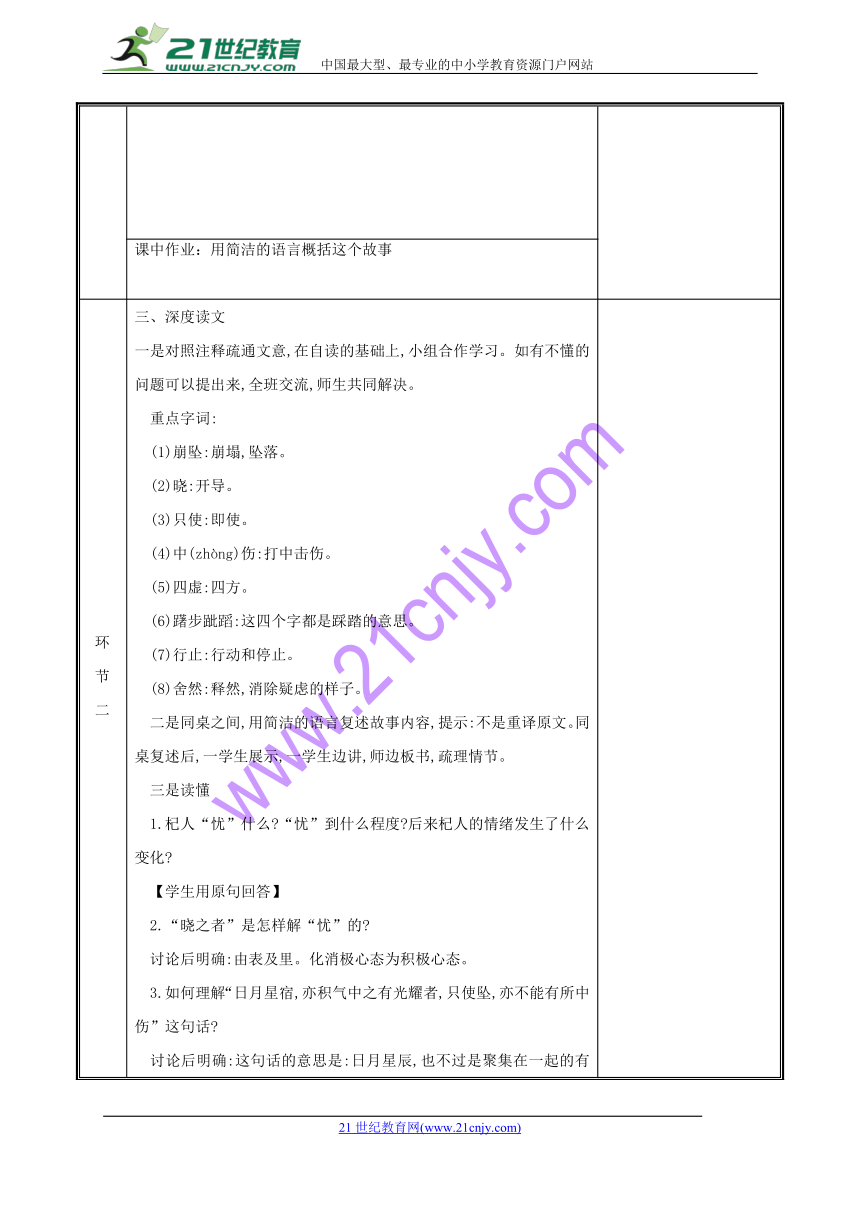 21世纪教育
www.21cnjy.com
中国最大型、最专业的中小学教育资源门户网站

课中作业：用简洁的语言概括这个故事

环节二

三、深度读文

一是对照注释疏通文意,在自读的基础上,小组合作学习。如有不懂的问题可以提出来,全班交流,师生共同解决。

重点字词:

(1)崩坠:崩塌,坠落。

(2)晓:开导。

(3)只使:即使。

(4)中(zhòng)伤:打中击伤。

(5)四虚:四方。

(6)躇步跐蹈:这四个字都是踩踏的意思。

(7)行止:行动和停止。

(8)舍然:释然,消除疑虑的样子。

二是同桌之间,用简洁的语言复述故事内容,提示:不是重译原文。同桌复述后,一学生展示,一学生边讲,师边板书,疏理情节。

三是读懂

1.杞人“忧”什么?“忧”到什么程度?后来杞人的情绪发生了什么变化?

【学生用原句回答】

2.“晓之者”是怎样解“忧”的?

讨论后明确:由表及里。化消极心态为积极心态。

3.如何理解“日月星宿,亦积气中之有光耀者,只使坠,亦不能有所中伤”这句话?

讨论后明确:这句话的意思是:日月星辰,也不过是聚集在一起的有

www.21cnjy.com

21世纪教育网(www.21cnjy.com)